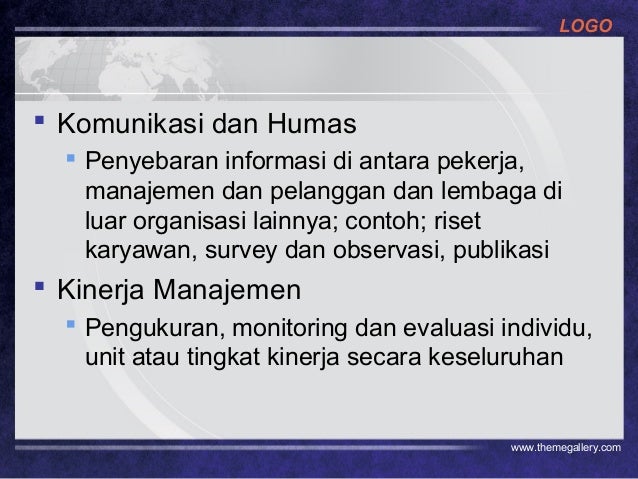 LOGO

• Komunikasi dan Humas
  • Penyebaran informasi di antara pekerja, manajemen dan pelanggan dan lembaga di luar organisasi lainnya; contoh; riset karyawan, survey dan observasi, publikasi
• Kinerja Manajemen
  • Pengukuran, monitoring dan evaluasi individu, unit atau tingkat kinerja secara keseluruhan

www.themegallery.com